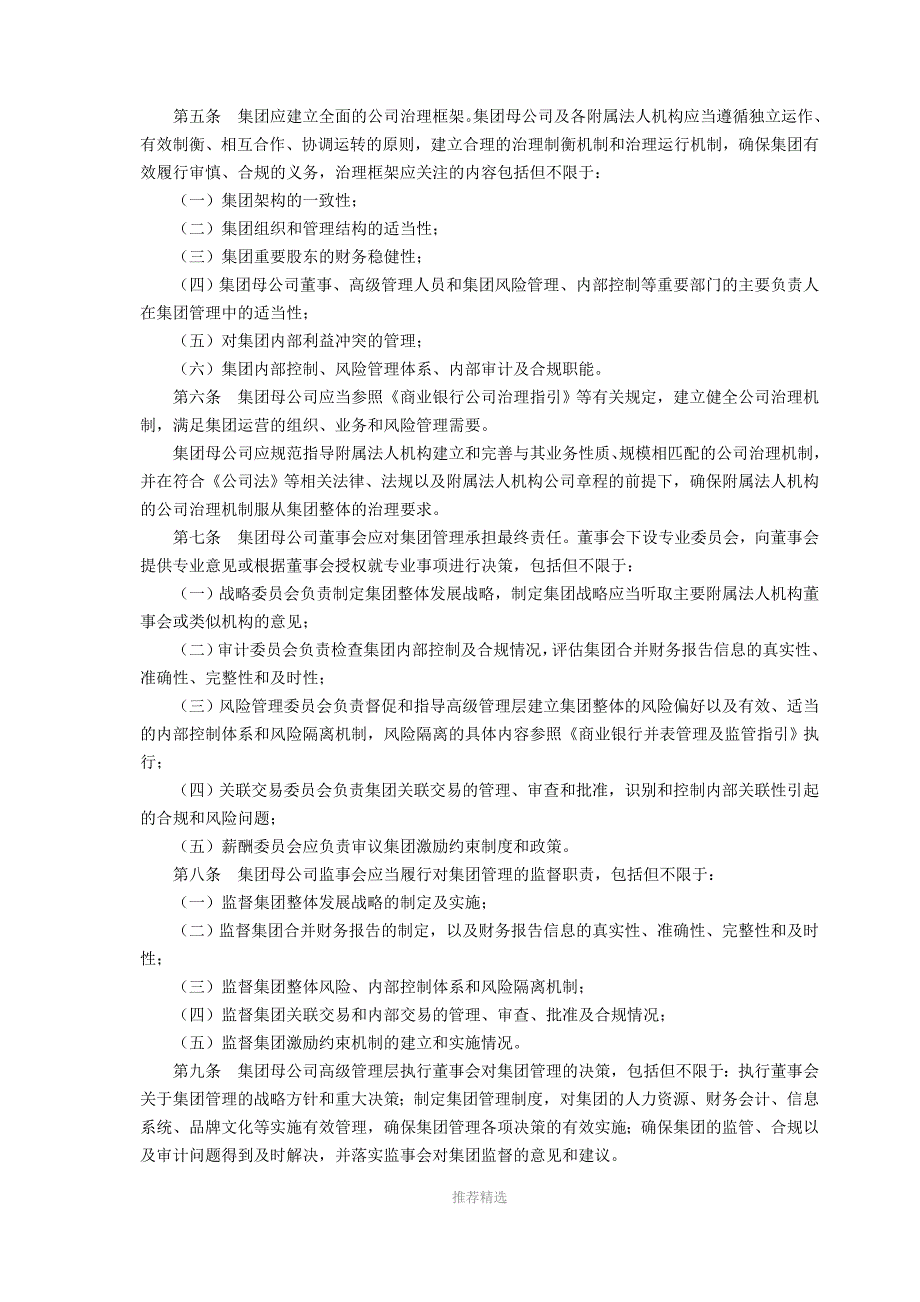 第五条　集团应建立全面的公司治理框架。集团母公司及各附属法人机构应当遵循独立运作、有效制衡、相互合作、协调运转的原则，建立合理的治理制衡机制和治理运行机制，确保集团有效履行审慎、合规的义务，治理框架应关注的内容包括但不限于：

（一）集团架构的一致性；

（二）集团组织和管理结构的适当性；

（三）集团重要股东的财务稳健性；

（四）集团母公司董事、高级管理人员和集团风险管理、内部控制等重要部门的主要负责人在集团管理中的适当性；

（五）对集团内部利益冲突的管理；

（六）集团内部控制、风险管理体系、内部审计及合规职能。

第六条　集团母公司应当参照《商业银行公司治理指引》等有关规定，建立健全公司治理机制，满足集团运营的组织、业务和风险管理需要。

集团母公司应规范指导附属法人机构建立和完善与其业务性质、规模相匹配的公司治理机制，并在符合《公司法》等相关法律、法规以及附属法人机构公司章程的前提下，确保附属法人机构的公司治理机制服从集团整体的治理要求。

第七条　集团母公司董事会应对集团管理承担最终责任。董事会下设专业委员会，向董事会提供专业意见或根据董事会授权就专业事项进行决策，包括但不限于：

（一）战略委员会负责制定集团整体发展战略，制定集团战略应当听取主要附属法人机构董事会或类似机构的意见；

（二）审计委员会负责检查集团内部控制及合规情况，评估集团合并财务报告信息的真实性、准确性、完整性和及时性；

（三）风险管理委员会负责督促和指导高级管理层建立集团整体的风险偏好以及有效、适当的内部控制体系和风险隔离机制，风险隔离的具体内容参照《商业银行并表管理及监管指引》执行；

（四）关联交易委员会负责集团关联交易的管理、审查和批准，识别和控制内部关联性引起的合规和风险问题；

（五）薪酬委员会应负责审议集团激励约束制度和政策。

第八条　集团母公司监事会应当履行对集团管理的监督职责，包括但不限于：

（一）监督集团整体发展战略的制定及实施；

（二）监督集团合并财务报告的制定，以及财务报告信息的真实性、准确性、完整性和及时性；

（三）监督集团整体风险、内部控制体系和风险隔离机制；

（四）监督集团关联交易和内部交易的管理、审查、批准及合规情况；

（五）监督集团激励约束机制的建立和实施情况。

第九条　集团母公司高级管理层执行董事会对集团管理的决策，包括但不限于：执行董事会关于集团管理的战略方针和重大决策；制定集团管理制度，对集团的人力资源、财务会计、信息系统、品牌文化等实施有效管理，确保集团管理各项决策的有效实施；确保集团的监管、合规以及审计问题得到及时解决，并落实监事会对集团监督的意见和建议。

推荐精选